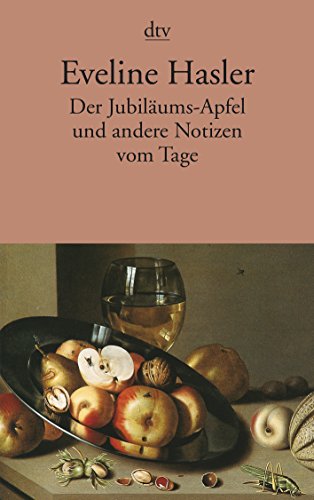 dtv

Eveline Hasler

Der Jubiläums-Apfel und andere Notizen vom Tage